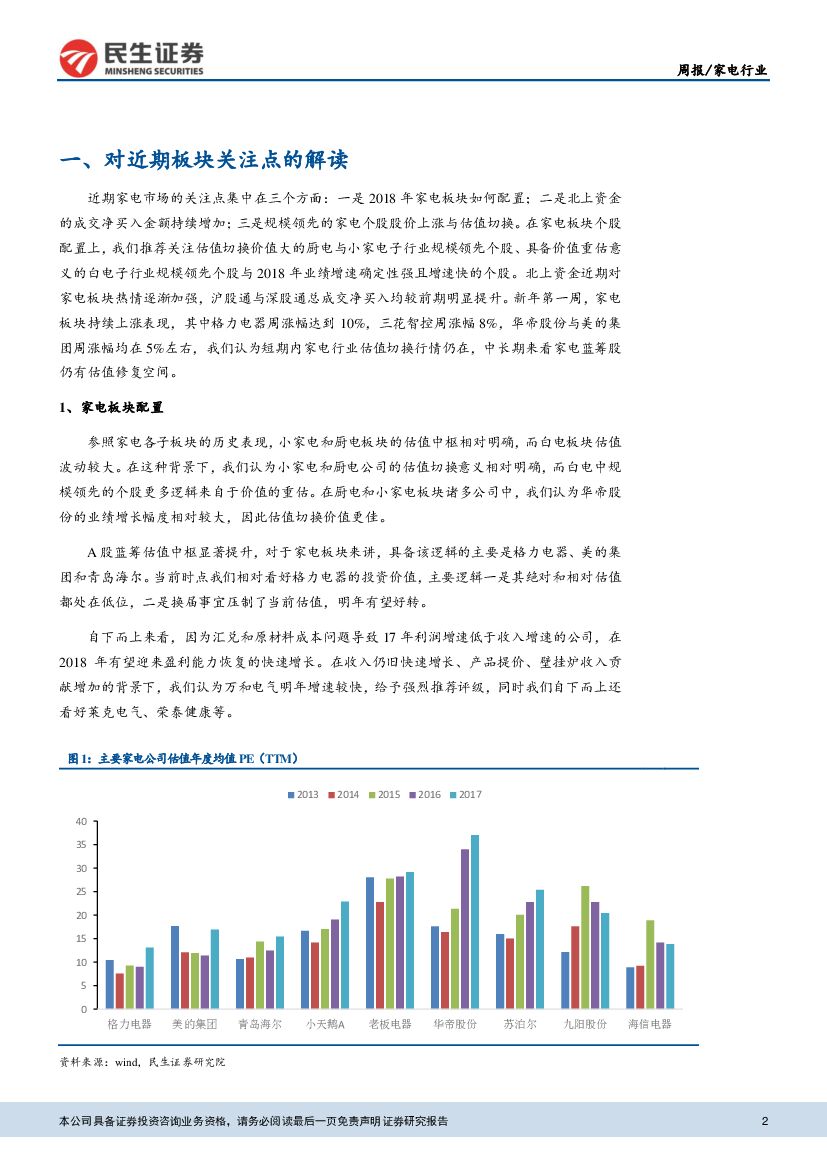 民生证券
MINSHENG SECURITIES

周报/家电行业

一、对近期板块关注点的解读

近期家电市场的关注点集中在三个方面：一是 2018 年家电板块如何配置；二是北上资金的成交净买入金额持续增加；三是规模领先的家电个股股价上涨与估值切换。在家电板块个股配置上，我们推荐关注估值切换价值大的厨电与小家电子行业规模领先个股、具备价值重估意义的白电子行业规模领先个股与 2018 年业绩增速确定性强且增速快的个股。北上资金近期对家电板块热情逐渐加强，沪股通与深股通总成交净买入均较前期明显提升。新年第一周，家电板块持续上涨表现，其中格力电器周涨幅达到 10%，三花智控周涨幅 8%，华帝股份与美的集团周涨幅均在 5%左右，我们认为短期内家电行业估值切换行情仍在，中长期来看家电蓝筹股仍有估值修复空间。

1、家电板块配置

参照家电各子板块的历史表现，小家电和厨电板块的估值中枢相对明确，而白电板块估值波动较大。在这种背景下，我们认为小家电和厨电公司的估值切换意义相对明确，而白电中规模领先的个股更多逻辑来自于价值的重估。在厨电和小家电板块诸多公司中，我们认为华帝股份的业绩增长幅度相对较大，因此估值切换价值更佳。

A 股蓝筹估值中枢显著提升，对于家电板块来讲，具备该逻辑的主要是格力电器、美的集团和青岛海尔。当前时点我们相对看好格力电器的投资价值，主要逻辑一是其绝对和相对估值都处在低位，二是换届事宜压制了当前估值，明年有望好转。

自下而上来看，因为汇兑和原材料成本问题导致 17 年利润增速低于收入增速的公司，在 2018 年有望迎来盈利能力恢复的快速增长。在收入仍旧快速增长、产品提价、壁挂炉收入贡献增加的背景下，我们认为万和电气明年增速较快，给予强烈推荐评级，同时我们自下而上还看好莱克电气、荣泰健康等。

图 1：主要家电公司估值年度均值 PE（TTM）

2013 2014 2015 2016 2017

40
35
30
25
20
15
10
5
0

格力电器 美的集团 青岛海尔 小天鹅A 老板电器 华帝股份 苏泊尔 九阳股份 海信电器

资料来源：wind，民生证券研究院

本公司具备证券投资咨询业务资格，请务必阅读最后一页免责声明 证券研究报告 2